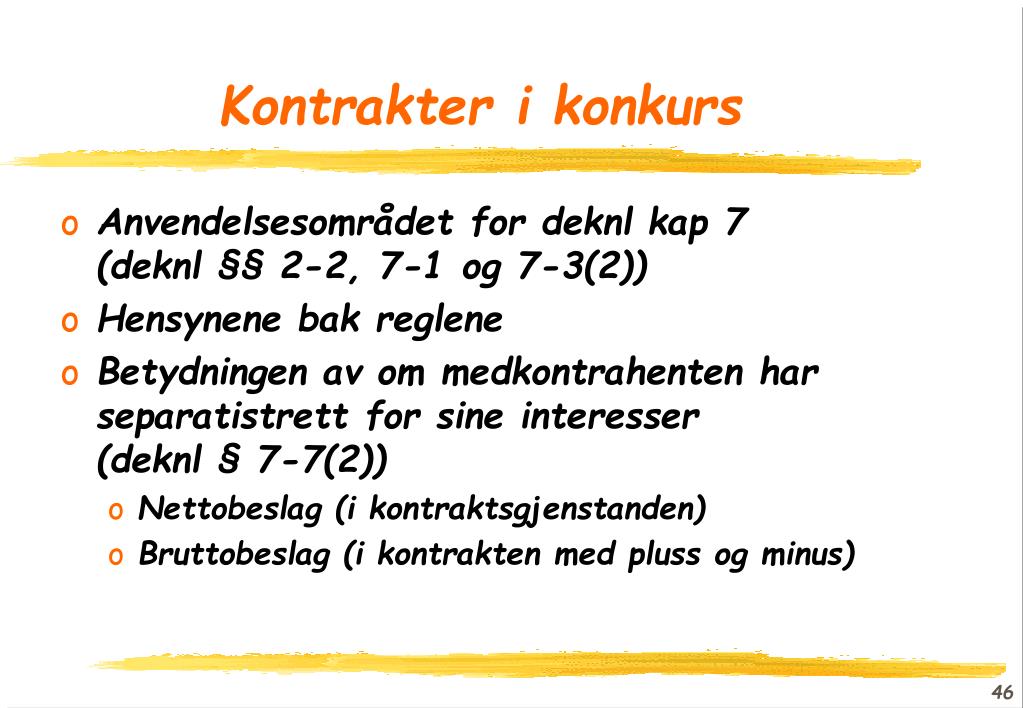 Kontrakter i konkurs

o Anvendelsesområdet for deknl kap 7 (deknl §§ 2-2, 7-1 og 7-3(2))

o Hensynene bak reglene

o Betydningen av om medkontrahenten har separatistrett for sine interesser (deknl § 7-7(2))

o Nettobeslag (i kontraktsgjenstanden)

o Bruttobeslag (i kontrakten med pluss og minus)

46